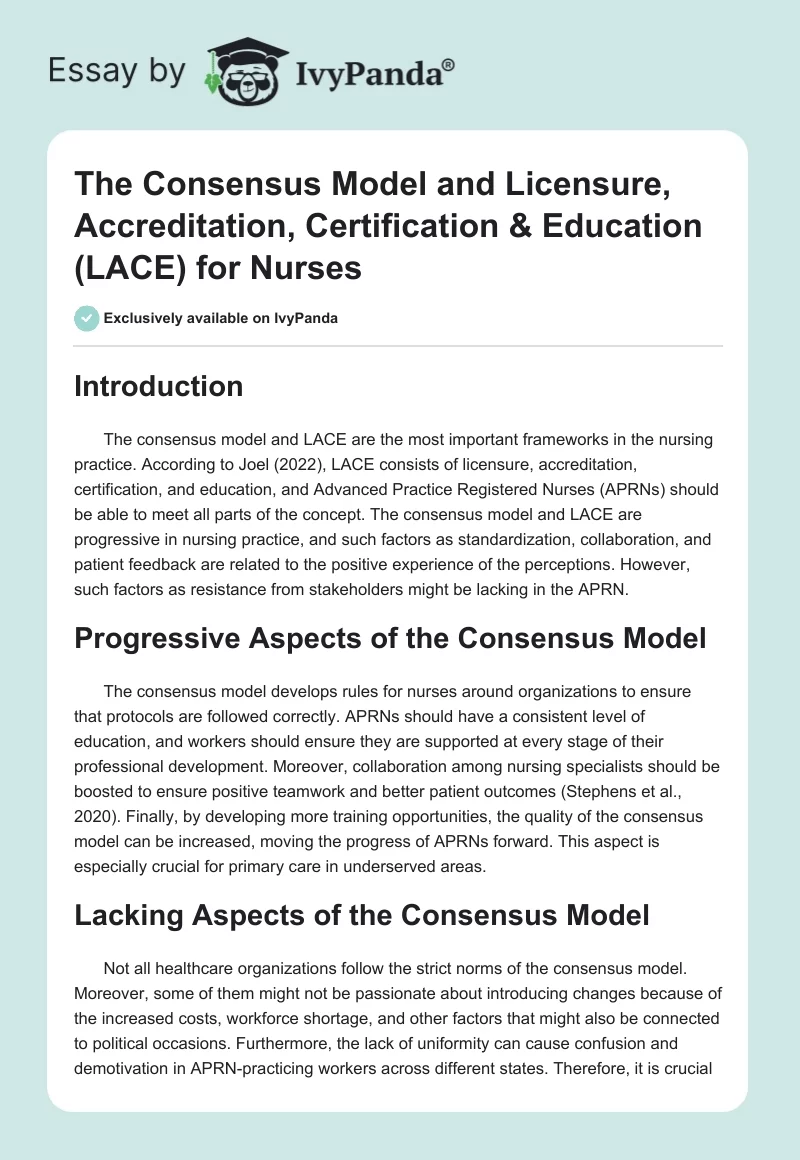 Essay by IvyPanda®

The Consensus Model and Licensure, Accreditation, Certification & Education (LACE) for Nurses

Exclusively available on IvyPanda

Introduction

The consensus model and LACE are the most important frameworks in the nursing practice. According to Joel (2022), LACE consists of licensure, accreditation, certification, and education, and Advanced Practice Registered Nurses (APRNs) should be able to meet all parts of the concept. The consensus model and LACE are progressive in nursing practice, and such factors as standardization, collaboration, and patient feedback are related to the positive experience of the perceptions. However, such factors as resistance from stakeholders might be lacking in the APRN.

Progressive Aspects of the Consensus Model

The consensus model develops rules for nurses around organizations to ensure that protocols are followed correctly. APRNs should have a consistent level of education, and workers should ensure they are supported at every stage of their professional development. Moreover, collaboration among nursing specialists should be boosted to ensure positive teamwork and better patient outcomes (Stephens et al., 2020). Finally, by developing more training opportunities, the quality of the consensus model can be increased, moving the progress of APRNs forward. This aspect is especially crucial for primary care in underserved areas.

Lacking Aspects of the Consensus Model

Not all healthcare organizations follow the strict norms of the consensus model. Moreover, some of them might not be passionate about introducing changes because of the increased costs, workforce shortage, and other factors that might also be connected to political occasions. Furthermore, the lack of uniformity can cause confusion and demotivation in APRN-practicing workers across different states. Therefore, it is crucial